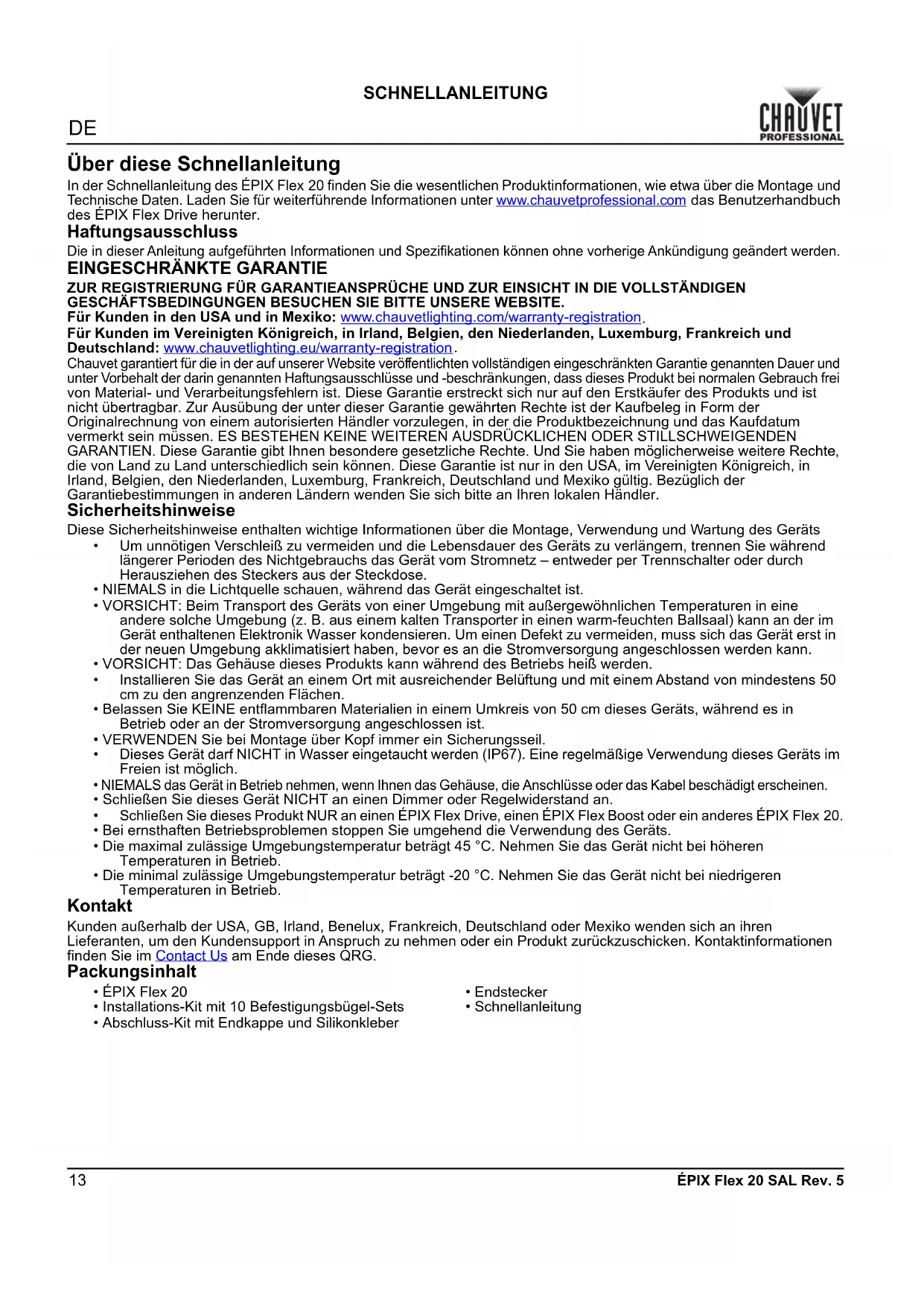 SCHNELLANLEITUNG

DE

CHAUVET PROFESSIONAL

Über diese Schnellanleitung

In der Schnellanleitung des ÉPIX Flex 20 finden Sie die wesentlichen Produktinformationen, wie etwa über die Montage und Technische Daten. Laden Sie für weiterführende Informationen unter www.chauvetprofessional.com das Benutzerhandbuch des ÉPIX Flex Drive herunter.

Haftungsausschluss

Die in dieser Anleitung aufgeführten Informationen und Spezifikationen können ohne vorherige Ankündigung geändert werden.

EINGESCHRÄNKTE GARANTIE

ZUR REGISTRIERUNG FÜR GARANTIEANSPRÜCHE UND ZUR EINSICHT IN DIE VOLLSTÄNDIGEN GESCHÄFTSBEDINGUNGEN BESUCHEN SIE BITTE UNSERE WEBSITE.

Für Kunden in den USA und in Mexiko: www.chauvetlighting.com/warranty-registration.

Für Kunden im Vereinigten Königreich, in Irland, Belgien, den Niederlanden, Luxemburg, Frankreich und Deutschland: www.chauvetlighting.eu/warranty-registration.

Chauvet garantiert für die in der auf unserer Website veröffentlichten vollständigen eingeschränkten Garantie genannten Dauer und unter Vorbehalt der darin genannten Haftungsausschlüsse und -beschränkungen, dass dieses Produkt bei normalen Gebrauch frei von Material- und Verarbeitungsfehlern ist. Diese Garantie erstreckt sich nur auf den Erstkäufer des Produkts und ist nicht übertragbar. Zur Ausübung der unter dieser Garantie gewährten Rechte ist der Kaufbeleg in Form der Originalrechnung von einem autorisierten Händler vorzulegen, in der die Produktbezeichnung und das Kaufdatum vermerkt sein müssen. ES BESTEHEN KEINE WEITEREN AUSDRÜCKLICHEN ODER STILLSCHWEIGENDEN GARANTIEN. Diese Garantie gibt Ihnen besondere gesetzliche Rechte. Und Sie haben möglicherweise weitere Rechte, die von Land zu Land unterschiedlich sein können. Diese Garantie ist nur in den USA, im Vereinigten Königreich, in Irland, Belgien, den Niederlanden, Luxemburg, Frankreich, Deutschland und Mexiko gültig. Bezüglich der Garantiebestimmungen in anderen Ländern wenden Sie sich bitte an Ihren lokalen Händler.

Sicherheitshinweise

Diese Sicherheitshinweise enthalten wichtige Informationen über die Montage, Verwendung und Wartung des Geräts
• Um unnötigen Verschleiß zu vermeiden und die Lebensdauer des Geräts zu verlängern, trennen Sie während längerer Perioden des Nichtgebrauchs das Gerät vom Stromnetz – entweder per Trennschalter oder durch Herausziehen des Steckers aus der Steckdose.
• NIEMALS in die Lichtquelle schauen, während das Gerät eingeschaltet ist.
• VORSICHT: Beim Transport des Geräts von einer Umgebung mit außergewöhnlichen Temperaturen in eine andere solche Umgebung (z. B. aus einem kalten Transporter in einen warm-feuchten Ballsaal) kann an der im Gerät enthaltenen Elektronik Wasser kondensieren. Um einen Defekt zu vermeiden, muss sich das Gerät erst in der neuen Umgebung akklimatisiert haben, bevor es an die Stromversorgung angeschlossen werden kann.
• VORSICHT: Das Gehäuse dieses Produkts kann während des Betriebs heiß werden.
• Installieren Sie das Gerät an einem Ort mit ausreichender Belüftung und mit einem Abstand von mindestens 50 cm zu den angrenzenden Flächen.
• Belassen Sie KEINE entflammbaren Materialien in einem Umkreis von 50 cm dieses Geräts, während es in Betrieb oder an der Stromversorgung angeschlossen ist.
• VERWENDEN Sie bei Montage über Kopf immer ein Sicherungsseil.
• Dieses Gerät darf NICHT in Wasser eingetaucht werden (IP67). Eine regelmäßige Verwendung dieses Geräts im Freien ist möglich.
• NIEMALS das Gerät in Betrieb nehmen, wenn Ihnen das Gehäuse, die Anschlüsse oder das Kabel beschädigt erscheinen.
• Schließen Sie dieses Gerät NICHT an einen Dimmer oder Regelwiderstand an.
• Schließen Sie dieses Produkt NUR an einen ÉPIX Flex Drive, einen ÉPIX Flex Boost oder ein anderes ÉPIX Flex 20.
• Bei ernsthaften Betriebsproblemen stoppen Sie umgehend die Verwendung des Geräts.
• Die maximal zulässige Umgebungstemperatur beträgt 45 °C. Nehmen Sie das Gerät nicht bei höheren Temperaturen in Betrieb.
• Die minimal zulässige Umgebungstemperatur beträgt -20 °C. Nehmen Sie das Gerät nicht bei niedrigeren Temperaturen in Betrieb.

Kontakt

Kunden außerhalb der USA, GB, Irland, Benelux, Frankreich, Deutschland oder Mexiko wenden sich an ihren Lieferanten, um den Kundensupport in Anspruch zu nehmen oder ein Produkt zurückzuschicken. Kontaktinformationen finden Sie im Contact Us am Ende dieses QRG.

Packungsinhalt

• ÉPIX Flex 20
• Installations-Kit mit 10 Befestigungsbügel-Sets
• Abschluss-Kit mit Endkappe und Silikonkleber

• Endstecker
• Schnellanleitung

13

ÉPIX Flex 20 SAL Rev. 5